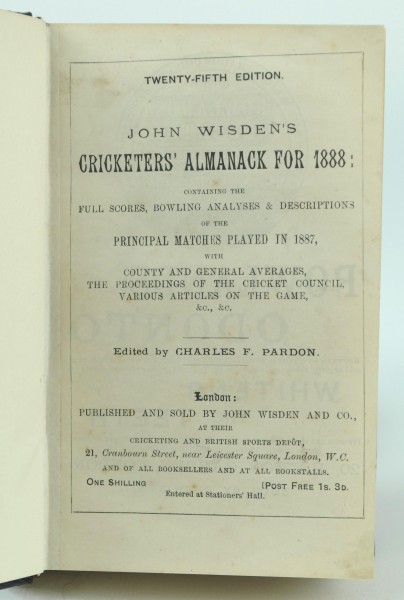 TWENTY-FIFTH EDITION.

JOHN WISDEN'S

CRICKETERS' ALMANACK FOR 1888:

CONTAINING THE

FULL SCORES, BOWLING ANALYSES & DESCRIPTIONS

OF THE

PRINCIPAL MATCHES PLAYED IN 1887,

WITH

COUNTY AND GENERAL AVERAGES, THE PROCEEDINGS OF THE CRICKET COUNCIL, VARIOUS ARTICLES ON THE GAME, &c., &c.

Edited by CHARLES F. PARDON.

London:

PUBLISHED AND SOLD BY JOHN WISDEN AND CO.,

AT THEIR

CRICKETING AND BRITISH SPORTS DEPÔT,

21, Cranbourn Street, near Leicester Square, London, W.C.

AND OF ALL BOOKSELLERS AND AT ALL BOOKSTALLS.

ONE SHILLING [POST FREE 1s. 3d.

Entered at Stationers' Hall.